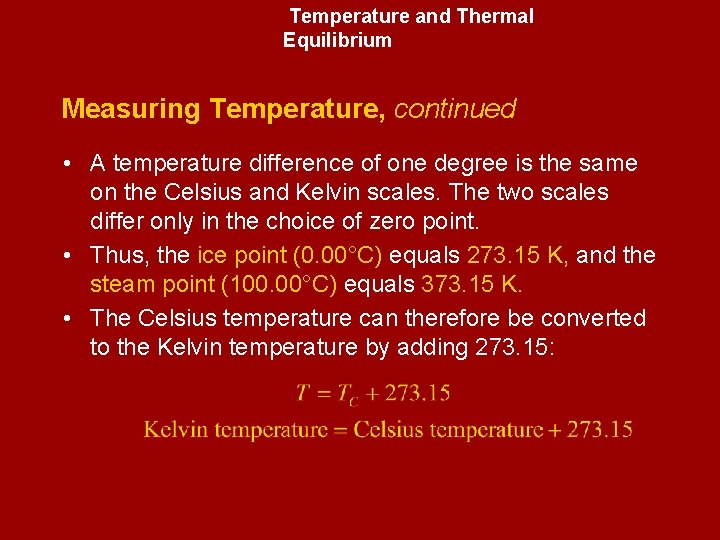 Temperature and Thermal Equilibrium

Measuring Temperature, continued

• A temperature difference of one degree is the same on the Celsius and Kelvin scales. The two scales differ only in the choice of zero point.
• Thus, the ice point (0.00°C) equals 273.15 K, and the steam point (100.00°C) equals 373.15 K.
• The Celsius temperature can therefore be converted to the Kelvin temperature by adding 273.15:

$T = T_C + 273.15$

Kelvin temperature = Celsius temperature + 273.15